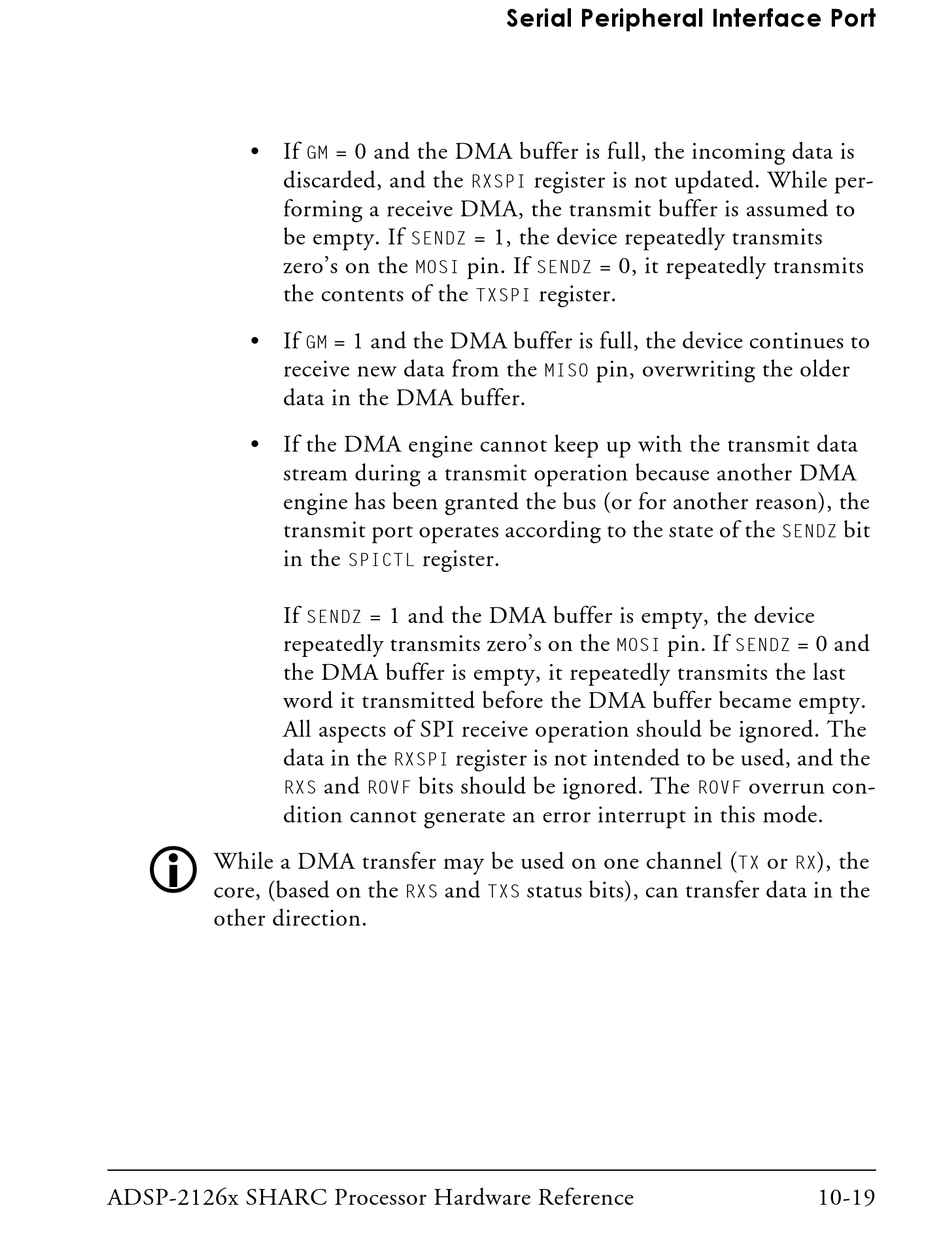 Serial Peripheral Interface Port

• If GM = 0 and the DMA buffer is full, the incoming data is discarded, and the RXSPI register is not updated. While performing a receive DMA, the transmit buffer is assumed to be empty. If SENDZ = 1, the device repeatedly transmits zero's on the MOSI pin. If SENDZ = 0, it repeatedly transmits the contents of the TXSPI register.

• If GM = 1 and the DMA buffer is full, the device continues to receive new data from the MISO pin, overwriting the older data in the DMA buffer.

• If the DMA engine cannot keep up with the transmit data stream during a transmit operation because another DMA engine has been granted the bus (or for another reason), the transmit port operates according to the state of the SENDZ bit in the SPICTL register.

If SENDZ = 1 and the DMA buffer is empty, the device repeatedly transmits zero's on the MOSI pin. If SENDZ = 0 and the DMA buffer is empty, it repeatedly transmits the last word it transmitted before the DMA buffer became empty. All aspects of SPI receive operation should be ignored. The data in the RXSPI register is not intended to be used, and the RXS and ROVF bits should be ignored. The ROVF overrun condition cannot generate an error interrupt in this mode.

While a DMA transfer may be used on one channel (TX or RX), the core, (based on the RXS and TXS status bits), can transfer data in the other direction.

ADSP-2126x SHARC Processor Hardware Reference 10-19